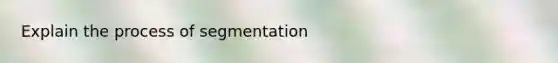 Explain the process of segmentation